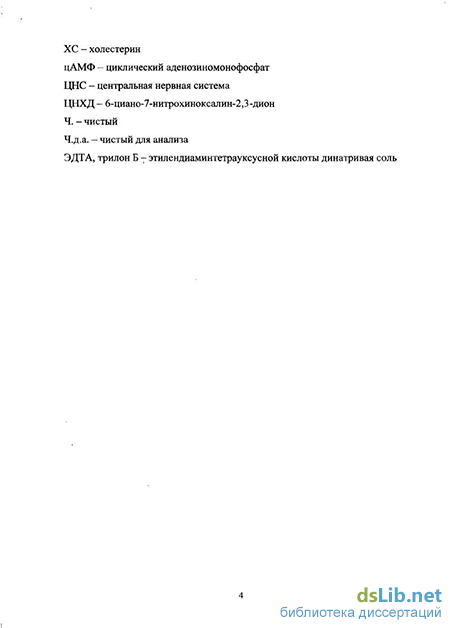 ХС – холестерин

цАМФ – циклический аденозиномонофосфат

ЦНС – центральная нервная система

ЦНХД – 6-циано-7-нитрохиноксалин-2,3-дион

Ч. – чистый

Ч.д.а. – чистый для анализа

ЭДТА, трилон Б – этилендиаминтетрауксусной кислоты динатривая соль

4

dsLib.net
библиотека диссертаций